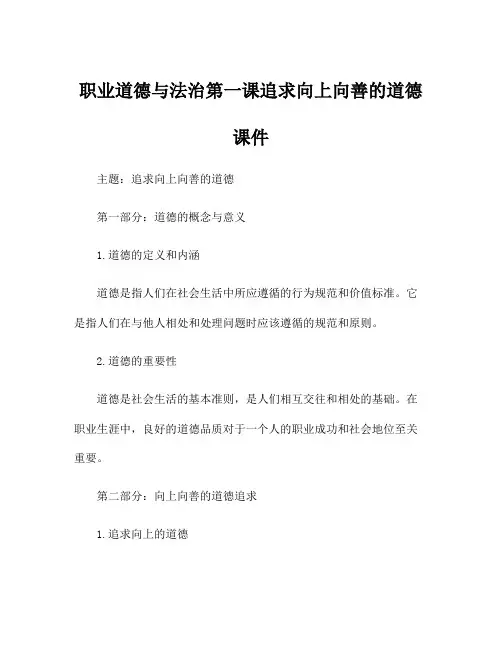 职业道德与法治第一课追求向上向善的道德课件

主题：追求向上向善的道德

第一部分：道德的概念与意义

1. 道德的定义和内涵

道德是指人们在社会生活中所应遵循的行为规范和价值标准。它是指人们在与他人相处和处理问题时应该遵循的规范和原则。

2. 道德的重要性

道德是社会生活的基本准则，是人们相互交往和相处的基础。在职业生涯中，良好的道德品质对于一个人的职业成功和社会地位至关重要。

第二部分：向上向善的道德追求

1. 追求向上的道德